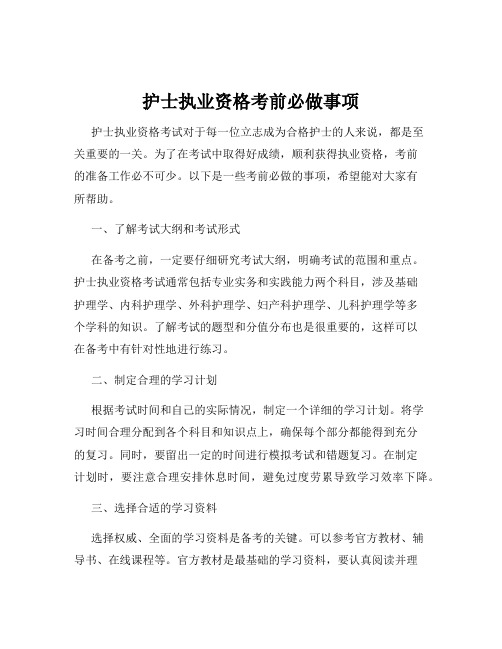 护士执业资格考前必做事项

护士执业资格考试对于每一位立志成为合格护士的人来说，都是至关重要的一关。为了在考试中取得好成绩，顺利获得执业资格，考前的准备工作必不可少。以下是一些考前必做的事项，希望能对大家有所帮助。

一、了解考试大纲和考试形式

在备考之前，一定要仔细研究考试大纲，明确考试的范围和重点。护士执业资格考试通常包括专业实务和实践能力两个科目，涉及基础护理学、内科护理学、外科护理学、妇产科护理学、儿科护理学等多个学科的知识。了解考试的题型和分值分布也是很重要的，这样可以在备考中有针对性地进行练习。

二、制定合理的学习计划

根据考试时间和自己的实际情况，制定一个详细的学习计划。将学习时间合理分配到各个科目和知识点上，确保每个部分都能得到充分的复习。同时，要留出一定的时间进行模拟考试和错题复习。在制定计划时，要注意合理安排休息时间，避免过度劳累导致学习效率下降。

三、选择合适的学习资料

选择权威、全面的学习资料是备考的关键。可以参考官方教材、辅导书、在线课程等。官方教材是最基础的学习资料，要认真阅读并理